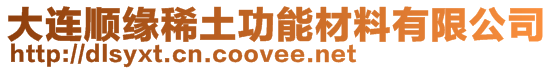 大连顺缘稀土功能材料有限公司
http://dlsyxt.cn.coovee.net